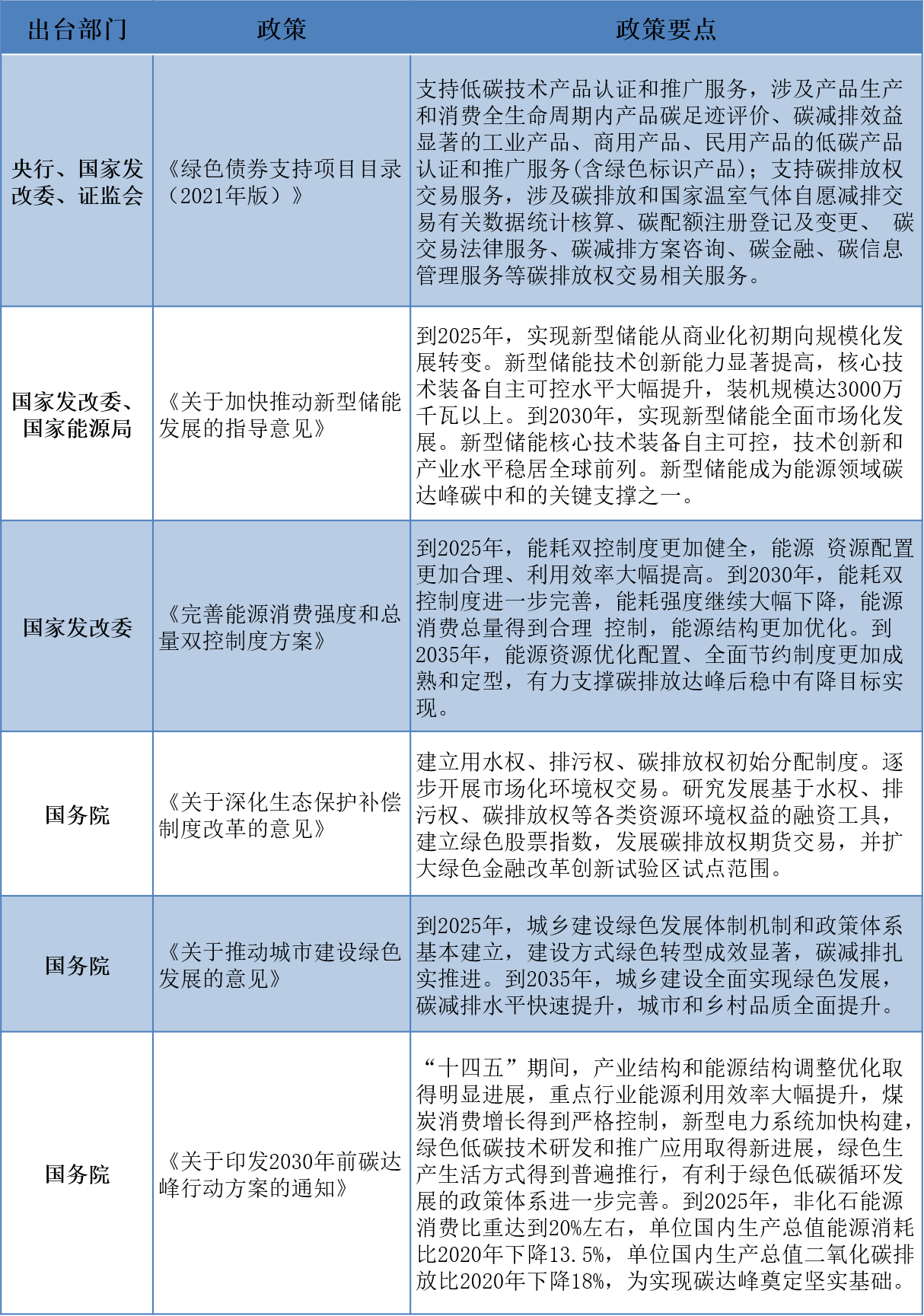 | 出台部门 | 政策 | 政策要点 |
|---|---|---|
| 央行、国家发改委、证监会 | 《绿色债券支持项目目录（2021年版）》 | 支持低碳技术产品认证和推广服务，涉及产品生产和消费全生命周期内产品碳足迹评价、碳减排效益显著的工业产品、商用产品、民用产品的低碳产品认证和推广服务(含绿色标识产品)；支持碳排放权交易服务，涉及碳排放和国家温室气体自愿减排交易有关数据统计核算、碳配额注册登记及变更、 碳交易法律服务、碳减排方案咨询、碳金融、碳信息管理服务等碳排放权交易相关服务。 |
| 国家发改委、国家能源局 | 《关于加快推动新型储能发展的指导意见》 | 到2025年，实现新型储能从商业化初期向规模化发展转变。新型储能技术创新能力显著提高，核心技术装备自主可控水平大幅提升，装机规模达3000万千瓦以上。到2030年，实现新型储能全面市场化发展。新型储能核心技术装备自主可控，技术创新和产业水平稳居全球前列。新型储能成为能源领域碳达峰碳中和的关键支撑之一。 |
| 国家发改委 | 《完善能源消费强度和总量双控制度方案》 | 到2025年，能耗双控制度更加健全，能源 资源配置更加合理、利用效率大幅提高。到2030年，能耗双控制度进一步完善，能耗强度继续大幅下降，能源消费总量得到合理 控制，能源结构更加优化。到2035年，能源资源优化配置、全面节约制度更加成熟和定型，有力支撑碳排放达峰后稳中有降目标实现。 |
| 国务院 | 《关于深化生态保护补偿制度改革的意见》 | 建立用水权、排污权、碳排放权初始分配制度。逐步开展市场化环境权交易。研究发展基于水权、排污权、碳排放权等各类资源环境权益的融资工具，建立绿色股票指数，发展碳排放权期货交易，并扩大绿色金融改革创新试验区试点范围。 |
| 国务院 | 《关于推动城市建设绿色发展的意见》 | 到2025年，城乡建设绿色发展体制机制和政策体系基本建立，建设方式绿色转型成效显著，碳减排扎实推进。到2035年，城乡建设全面实现绿色发展，碳减排水平快速提升，城市和乡村品质全面提升。 |
| 国务院 | 《关于印发2030年前碳达峰行动方案的通知》 | “十四五”期间，产业结构和能源结构调整优化取得明显进展，重点行业能源利用效率大幅提升，煤炭消费增长得到严格控制，新型电力系统加快构建，绿色低碳技术研发和推广应用取得新进展，绿色生产生活方式得到普遍推行，有利于绿色低碳循环发展的政策体系进一步完善。到2025年，非化石能源消费比重达到20%左右，单位国内生产总值能源消耗比2020年下降13.5%，单位国内生产总值二氧化碳排放比2020年下降18%，为实现碳达峰奠定坚实基础。 |